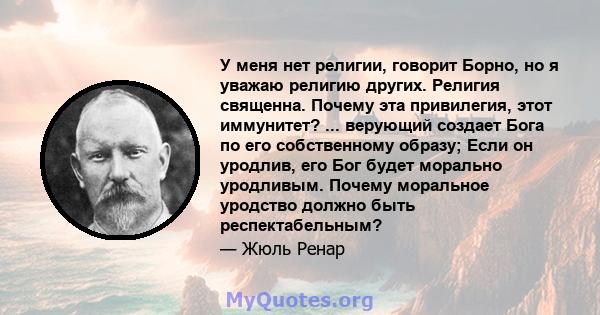 У меня нет религии, говорит Борно, но я уважаю религию других. Религия священна. Почему эта привилегия, этот иммунитет? ... верующий создает Бога по его собственному образу; Если он уродлив, его Бог будет морально уродливым. Почему моральное уродство должно быть респектабельным?

— Жюль Ренар

MyQuotes.org